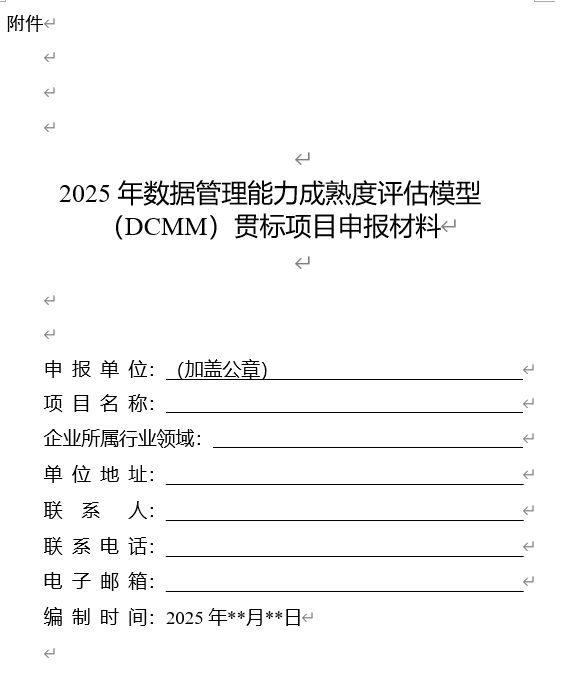 附件

2025 年数据管理能力成熟度评估模型（DCMM）贯标项目申报材料

申 报 单 位：（加盖公章）
项 目 名 称：
企业所属行业领域：
单 位 地 址：
联 系 人：
联 系 电 话：
电 子 邮 箱：
编 制 时 间：2025 年**月**日